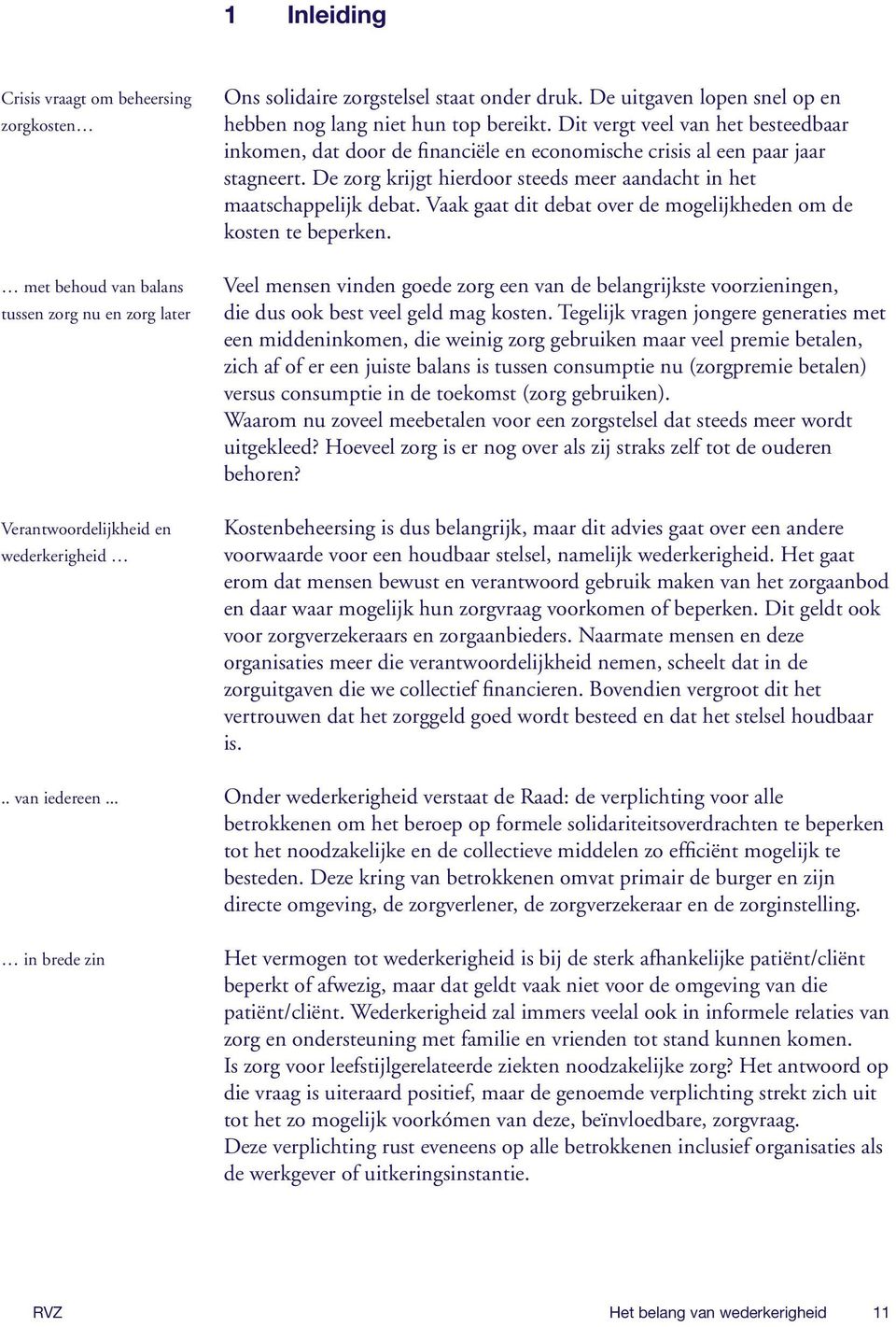 1 Inleiding

Crisis vraagt om beheersing zorgkosten…

Ons solidaire zorgstelsel staat onder druk. De uitgaven lopen snel op en hebben nog lang niet hun top bereikt. Dit vergt veel van het besteedbaar inkomen, dat door de financiële en economische crisis al een paar jaar stagneert. De zorg krijgt hierdoor steeds meer aandacht in het maatschappelijk debat. Vaak gaat dit debat over de mogelijkheden om de kosten te beperken.

… met behoud van balans tussen zorg nu en zorg later

Veel mensen vinden goede zorg een van de belangrijkste voorzieningen, die dus ook best veel geld mag kosten. Tegelijk vragen jongere generaties met een middeninkomen, die weinig zorg gebruiken maar veel premie betalen, zich af of er een juiste balans is tussen consumptie nu (zorgpremie betalen) versus consumptie in de toekomst (zorg gebruiken).
Waarom nu zoveel meebetalen voor een zorgstelsel dat steeds meer wordt uitgekleed? Hoeveel zorg is er nog over als zij straks zelf tot de ouderen behoren?

Verantwoordelijkheid en wederkerigheid …

Kostenbeheersing is dus belangrijk, maar dit advies gaat over een andere voorwaarde voor een houdbaar stelsel, namelijk wederkerigheid. Het gaat erom dat mensen bewust en verantwoord gebruik maken van het zorgaanbod en daar waar mogelijk hun zorgvraag voorkomen of beperken. Dit geldt ook voor zorgverzekeraars en zorgaanbieders. Naarmate mensen en deze organisaties meer die verantwoordelijkheid nemen, scheelt dat in de zorguitgaven die we collectief financieren. Bovendien vergroot dit het vertrouwen dat het zorggeld goed wordt besteed en dat het stelsel houdbaar is.

.. van iedereen ...

Onder wederkerigheid verstaat de Raad: de verplichting voor alle betrokkenen om het beroep op formele solidariteitsoverdrachten te beperken tot het noodzakelijke en de collectieve middelen zo efficiënt mogelijk te besteden. Deze kring van betrokkenen omvat primair de burger en zijn directe omgeving, de zorgverlener, de zorgverzekeraar en de zorginstelling.

… in brede zin

Het vermogen tot wederkerigheid is bij de sterk afhankelijke patiënt/cliënt beperkt of afwezig, maar dat geldt vaak niet voor de omgeving van die patiënt/cliënt. Wederkerigheid zal immers veelal ook in informele relaties van zorg en ondersteuning met familie en vrienden tot stand kunnen komen.
Is zorg voor leefstijlgerelateerde ziekten noodzakelijke zorg? Het antwoord op die vraag is uiteraard positief, maar de genoemde verplichting strekt zich uit tot het zo mogelijk voorkómen van deze, beïnvloedbare, zorgvraag.
Deze verplichting rust eveneens op alle betrokkenen inclusief organisaties als de werkgever of uitkeringsinstantie.

RVZ Het belang van wederkerigheid 11